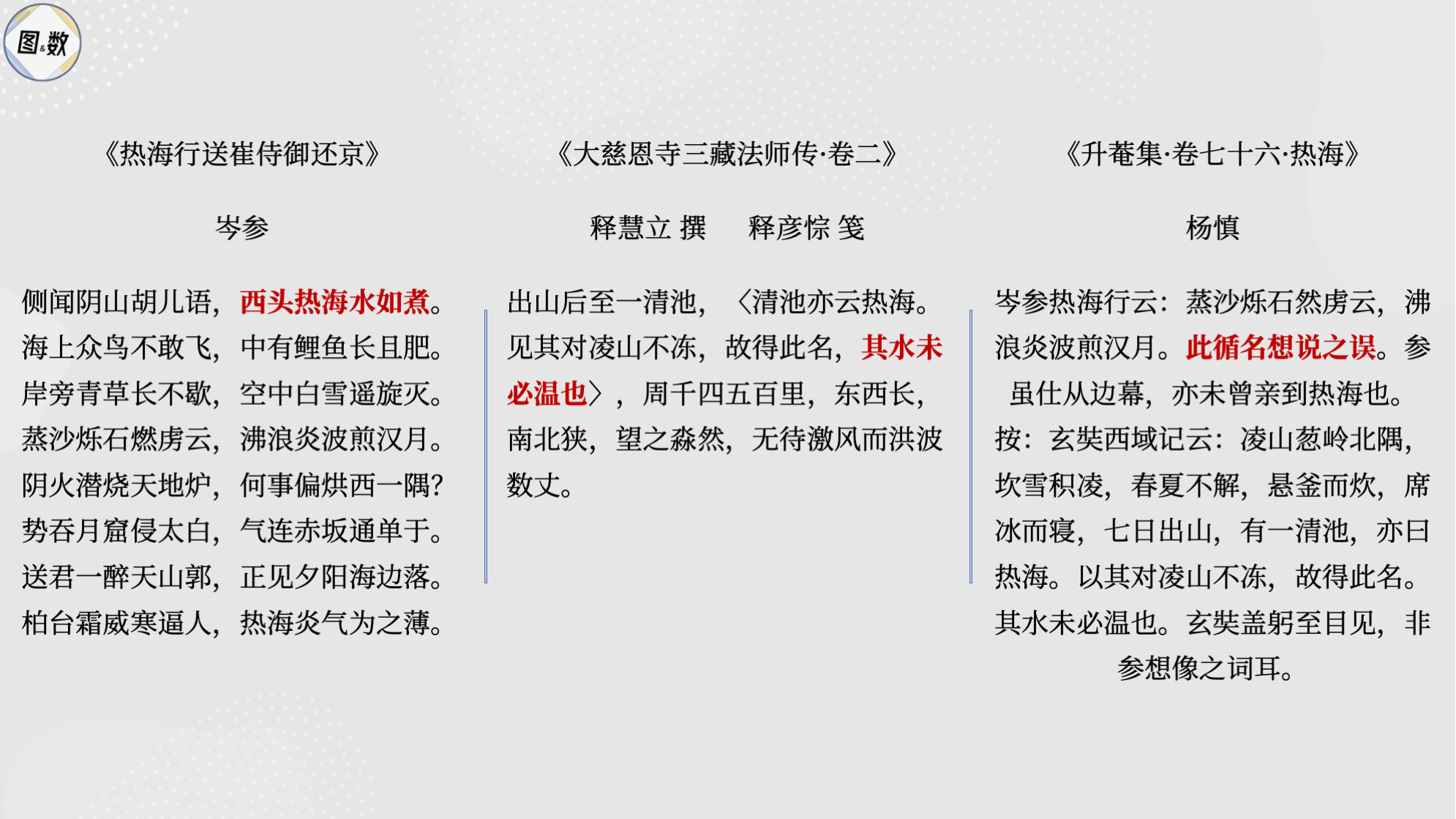 图&数

《热海行送崔侍御还京》

岑参

侧闻阴山胡儿语，西头热海水如煮。
海上众鸟不敢飞，中有鲤鱼长且肥。
岸旁青草长不歇，空中白雪遥旋灭。
蒸沙烁石燃虏云，沸浪炎波煎汉月。
阴火潜烧天地炉，何事偏烘西一隅？
势吞月窟侵太白，气连赤坂通单于。
送君一醉天山郭，正见夕阳海边落。
柏台霜威寒逼人，热海炎气为之薄。

《大慈恩寺三藏法师传·卷二》

释慧立 撰 释彦悰 笺

出山后至一清池，〈清池亦云热海。见其对凌山不冻，故得此名，其水未必温也〉，周千四五百里，东西长，南北狭，望之淼然，无待激风而洪波数丈。

《升菴集·卷七十六·热海》

杨慎

岑参热海行云：蒸沙烁石然虏云，沸浪炎波煎汉月。此循名想说之误。参虽仕从边幕，亦未曾亲到热海也。按：玄奘西域记云：凌山葱岭北隅，坎雪积凌，春夏不解，悬釜而炊，席冰而寝，七日出山，有一清池，亦曰热海。以其对凌山不冻，故得此名。其水未必温也。玄奘盖躬至目见，非参想像之词耳。